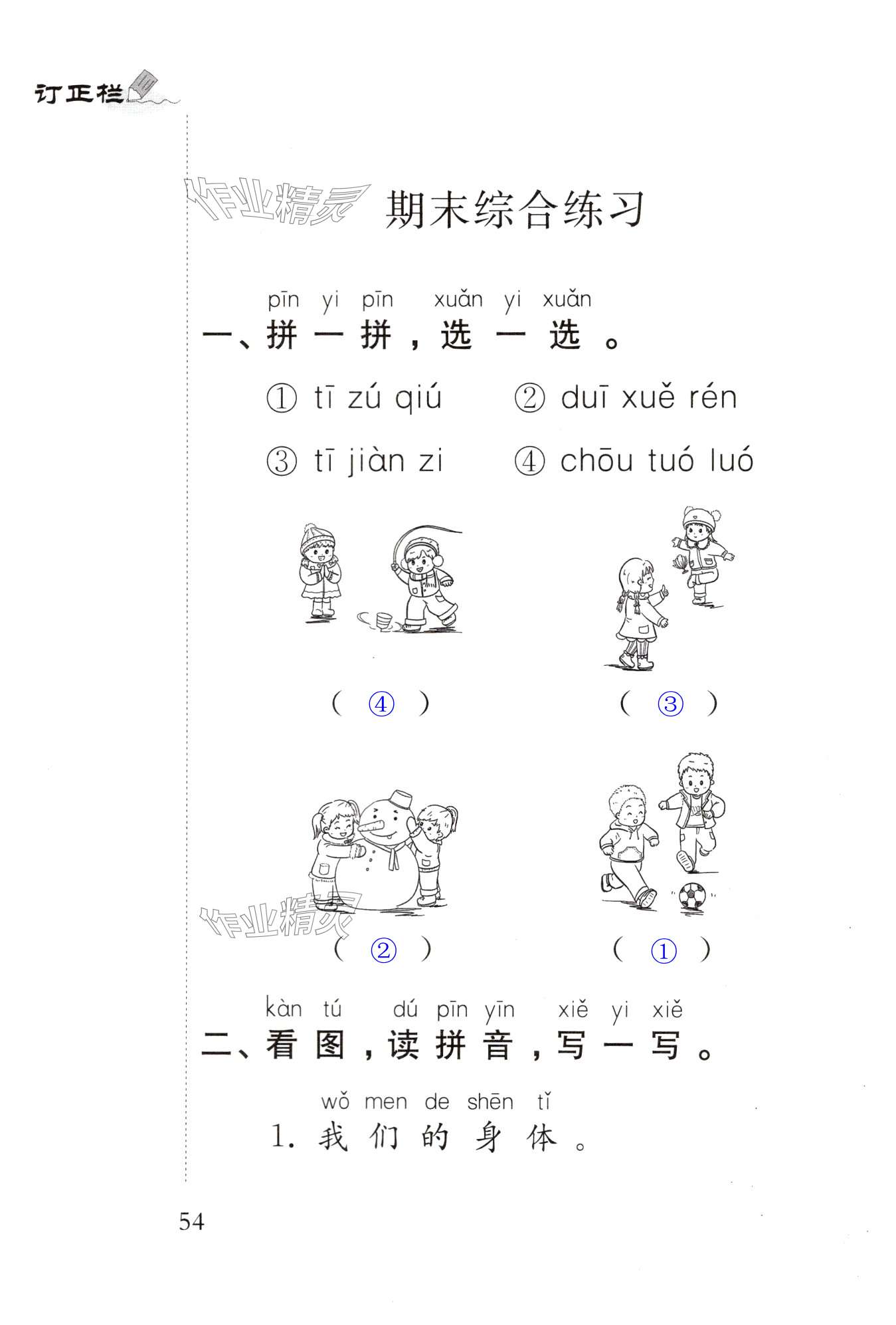 订正栏

作业精灵

期末综合练习

pīn yi pīn xuǎn yi xuǎn
一、拼一拼，选一选。

① tī zú qiú ② duī xuě rén

③ tī jiàn zi ④ chōu tuó luó

( ④ ) ( ③ )

作业精灵

( ② ) ( ① )

kàn tú dú pīn yīn xiě yi xiě
二、看图，读拼音，写一写。

wǒ men de shēn tǐ
1. 我们的身体。

54